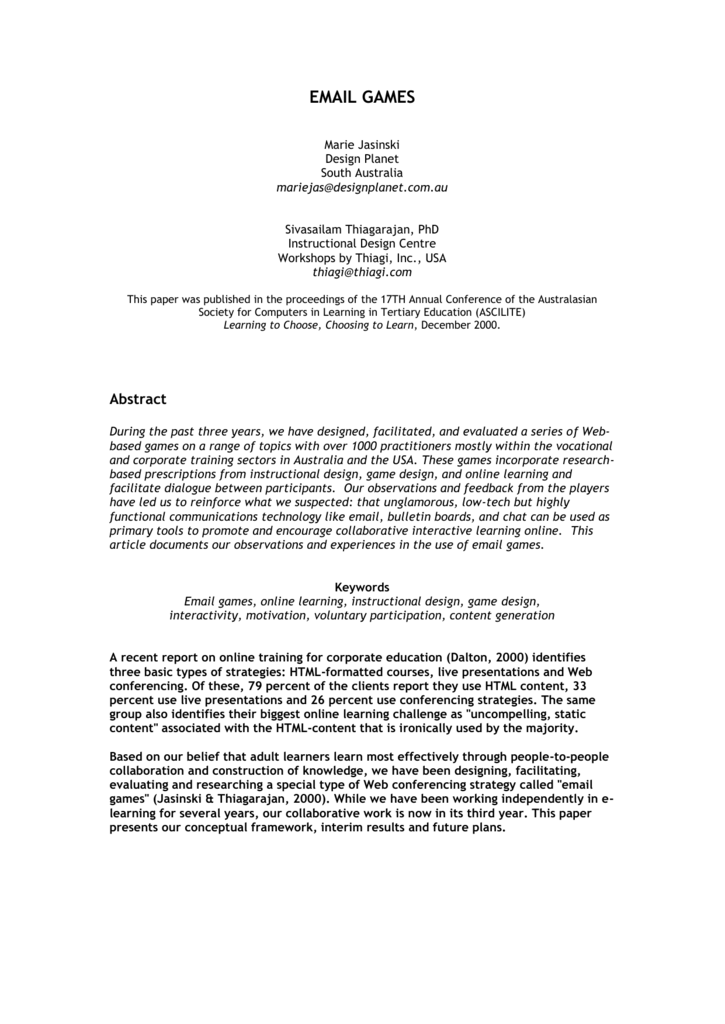 EMAIL GAMES

Marie Jasinski
Design Planet
South Australia
mariejas@designplanet.com.au

Sivasailam Thiagarajan, PhD
Instructional Design Centre
Workshops by Thiagi, Inc., USA
thiagi@thiagi.com

This paper was published in the proceedings of the 17TH Annual Conference of the Australasian Society for Computers in Learning in Tertiary Education (ASCILITE) Learning to Choose, Choosing to Learn, December 2000.

Abstract

During the past three years, we have designed, facilitated, and evaluated a series of Web-based games on a range of topics with over 1000 practitioners mostly within the vocational and corporate training sectors in Australia and the USA. These games incorporate research-based prescriptions from instructional design, game design, and online learning and facilitate dialogue between participants. Our observations and feedback from the players have led us to reinforce what we suspected: that unglamorous, low-tech but highly functional communications technology like email, bulletin boards, and chat can be used as primary tools to promote and encourage collaborative interactive learning online. This article documents our observations and experiences in the use of email games.

Keywords
Email games, online learning, instructional design, game design, interactivity, motivation, voluntary participation, content generation

A recent report on online training for corporate education (Dalton, 2000) identifies three basic types of strategies: HTML-formatted courses, live presentations and Web conferencing. Of these, 79 percent of the clients report they use HTML content, 33 percent use live presentations and 26 percent use conferencing strategies. The same group also identifies their biggest online learning challenge as "uncompelling, static content" associated with the HTML-content that is ironically used by the majority.

Based on our belief that adult learners learn most effectively through people-to-people collaboration and construction of knowledge, we have been designing, facilitating, evaluating and researching a special type of Web conferencing strategy called "email games" (Jasinski & Thiagarajan, 2000). While we have been working independently in e-learning for several years, our collaborative work is now in its third year. This paper presents our conceptual framework, interim results and future plans.